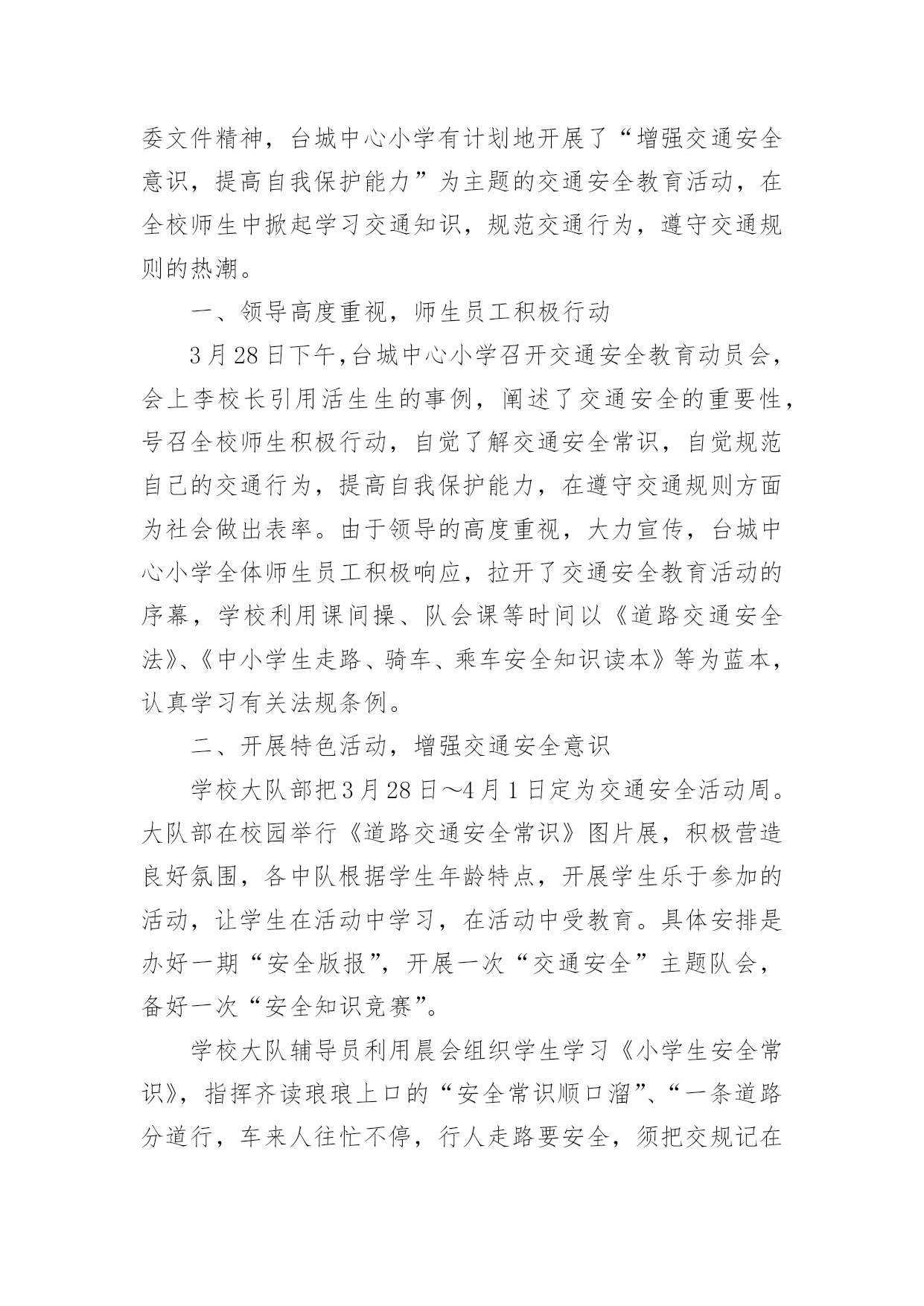 委文件精神，台城中心小学有计划地开展了“增强交通安全意识，提高自我保护能力”为主题的交通安全教育活动，在全校师生中掀起学习交通知识，规范交通行为，遵守交通规则的热潮。

一、领导高度重视，师生员工积极行动

3月28日下午，台城中心小学召开交通安全教育动员会，会上李校长引用活生生的事例，阐述了交通安全的重要性，号召全校师生积极行动，自觉了解交通安全常识，自觉规范自己的交通行为，提高自我保护能力，在遵守交通规则方面为社会做出表率。由于领导的高度重视，大力宣传，台城中心小学全体师生员工积极响应，拉开了交通安全教育活动的序幕，学校利用课间操、队会课等时间以《道路交通安全法》、《中小学生走路、骑车、乘车安全知识读本》等为蓝本，认真学习有关法规条例。

二、开展特色活动，增强交通安全意识

学校大队部把3月28日～4月1日定为交通安全活动周。大队部在校园举行《道路交通安全常识》图片展，积极营造良好氛围，各中队根据学生年龄特点，开展学生乐于参加的活动，让学生在活动中学习，在活动中受教育。具体安排是办好一期“安全版报”，开展一次“交通安全”主题队会，备好一次“安全知识竞赛”。

学校大队辅导员利用晨会组织学生学习《小学生安全常识》，指挥齐读琅琅上口的“安全常识顺口溜”、“一条道路分道行，车来人往忙不停，行人走路要安全，须把交规记在